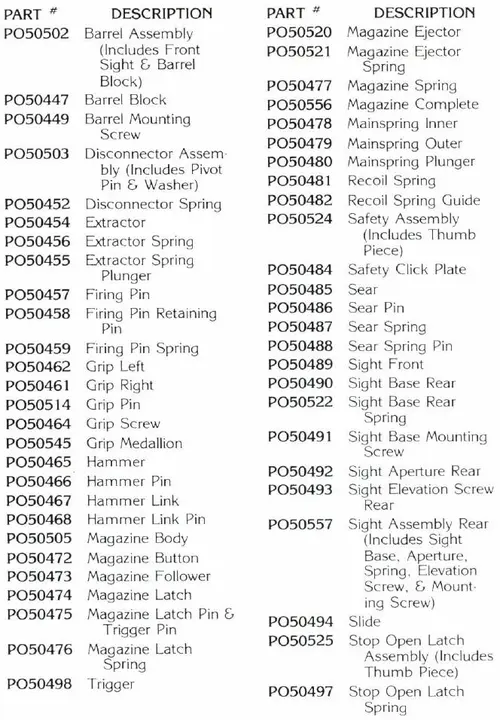 | PART # | DESCRIPTION |
|---|---|
| PO50502 | Barrel Assembly (Includes Front Sight & Barrel Block) |
| PO50447 | Barrel Block |
| PO50449 | Barrel Mounting Screw |
| PO50503 | Disconnector Assembly (Includes Pivot Pin & Washer) |
| PO50452 | Disconnector Spring |
| PO50454 | Extractor |
| PO50456 | Extractor Spring |
| PO50455 | Extractor Spring Plunger |
| PO50457 | Firing Pin |
| PO50458 | Firing Pin Retaining Pin |
| PO50459 | Firing Pin Spring |
| PO50462 | Grip Left |
| PO50461 | Grip Right |
| PO50514 | Grip Pin |
| PO50464 | Grip Screw |
| PO50545 | Grip Medallion |
| PO50465 | Hammer |
| PO50466 | Hammer Pin |
| PO50467 | Hammer Link |
| PO50468 | Hammer Link Pin |
| PO50505 | Magazine Body |
| PO50472 | Magazine Button |
| PO50473 | Magazine Follower |
| PO50474 | Magazine Latch |
| PO50475 | Magazine Latch Pin & Trigger Pin |
| PO50476 | Magazine Latch Spring |
| PO50498 | Trigger |

| PART # | DESCRIPTION |
|---|---|
| PO50520 | Magazine Ejector |
| PO50521 | Magazine Ejector Spring |
| PO50477 | Magazine Spring |
| PO50556 | Magazine Complete |
| PO50478 | Mainspring Inner |
| PO50479 | Mainspring Outer |
| PO50480 | Mainspring Plunger |
| PO50481 | Recoil Spring |
| PO50482 | Recoil Spring Guide |
| PO50524 | Safety Assembly (Includes Thumb Piece) |
| PO50484 | Safety Click Plate |
| PO50485 | Sear |
| PO50486 | Sear Pin |
| PO50487 | Sear Spring |
| PO50488 | Sear Spring Pin |
| PO50489 | Sight Front |
| PO50490 | Sight Base Rear |
| PO50522 | Sight Base Rear Spring |
| PO50491 | Sight Base Mounting Screw |
| PO50492 | Sight Aperture Rear |
| PO50493 | Sight Elevation Screw Rear |
| PO50557 | Sight Assembly Rear (Includes Sight Base, Aperture, Spring, Elevation Screw, & Mounting Screw) |
| PO50494 | Slide |
| PO50525 | Stop Open Latch Assembly (Includes Thumb Piece) |
| PO50497 | Stop Open Latch Spring |